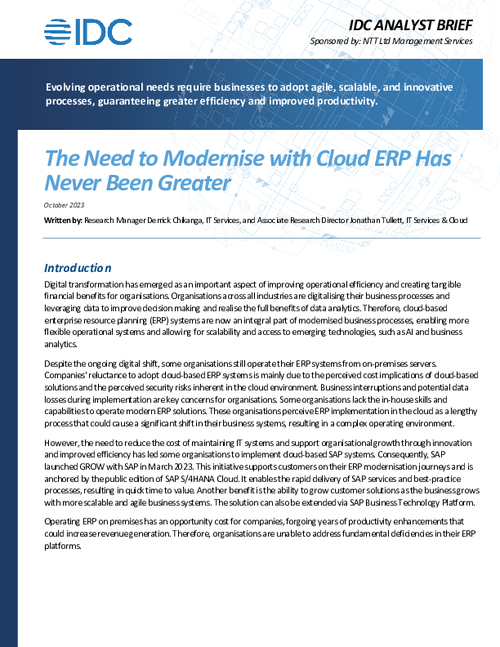 IDC

IDC ANALYST BRIEF

Sponsored by: NTT Ltd Management Services

Evolving operational needs require businesses to adopt agile, scalable, and innovative processes, guaranteeing greater efficiency and improved productivity.

The Need to Modernise with Cloud ERP Has Never Been Greater

October 2023

Written by: Research Manager Derrick Chikanga, IT Services, and Associate Research Director Jonathan Tullett, IT Services & Cloud

Introduction

Digital transformation has emerged as an important aspect of improving operational efficiency and creating tangible financial benefits for organisations. Organisations across all industries are digitalising their business processes and leveraging data to improve decision making and realise the full benefits of data analytics. Therefore, cloud-based enterprise resource planning (ERP) systems are now an integral part of modernised business processes, enabling more flexible operational systems and allowing for scalability and access to emerging technologies, such as AI and business analytics.

Despite the ongoing digital shift, some organisations still operate their ERP systems from on-premises servers. Companies' reluctance to adopt cloud-based ERP systems is mainly due to the perceived cost implications of cloud-based solutions and the perceived security risks inherent in the cloud environment. Business interruptions and potential data losses during implementation are key concerns for organisations. Some organisations lack the in-house skills and capabilities to operate modern ERP solutions. These organisations perceive ERP implementation in the cloud as a lengthy process that could cause a significant shift in their business systems, resulting in a complex operating environment.

However, the need to reduce the cost of maintaining IT systems and support organisational growth through innovation and improved efficiency has led some organisations to implement cloud-based SAP systems. Consequently, SAP launched GROW with SAP in March 2023. This initiative supports customers on their ERP modernisation journeys and is anchored by the public edition of SAP S/4HANA Cloud. It enables the rapid delivery of SAP services and best-practice processes, resulting in quick time to value. Another benefit is the ability to grow customer solutions as the business grows with more scalable and agile business systems. The solution can also be extended via SAP Business Technology Platform.

Operating ERP on premises has an opportunity cost for companies, forgoing years of productivity enhancements that could increase revenue generation. Therefore, organisations are unable to address fundamental deficiencies in their ERP platforms.